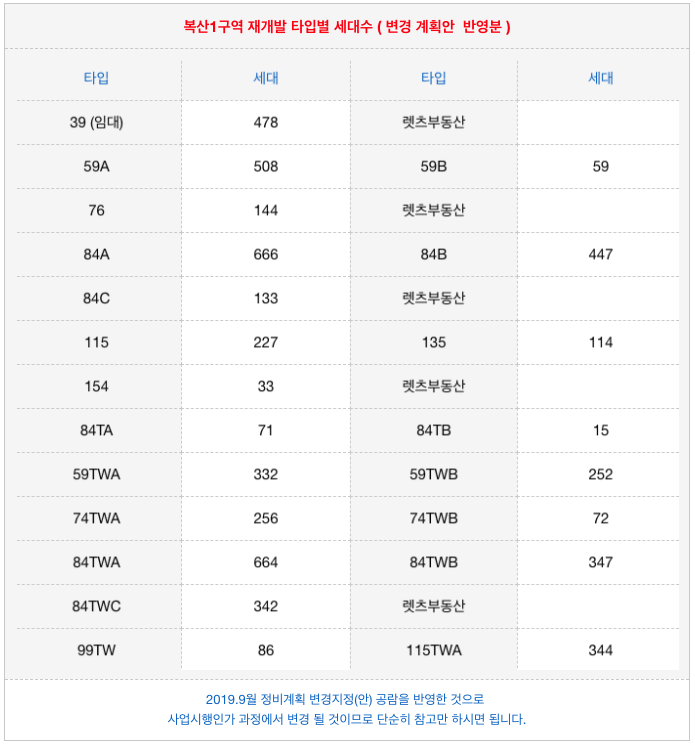 복산1구역 재개발 타입별 세대수 ( 변경 계획안 반영분 )

| 타입 | 세대 | 타입 | 세대 |
|---|---|---|---|
| 39 (임대) | 478 | 렛츠부동산 | |
| 59A | 508 | 59B | 59 |
| 76 | 144 | 렛츠부동산 | |
| 84A | 666 | 84B | 447 |
| 84C | 133 | 렛츠부동산 | |
| 115 | 227 | 135 | 114 |
| 154 | 33 | 렛츠부동산 | |
| 84TA | 71 | 84TB | 15 |
| 59TWA | 332 | 59TWB | 252 |
| 74TWA | 256 | 74TWB | 72 |
| 84TWA | 664 | 84TWB | 347 |
| 84TWC | 342 | 렛츠부동산 | |
| 99TW | 86 | 115TWA | 344 |

2019.9월 정비계획 변경지정(안) 공람을 반영한 것으로
사업시행인가 과정에서 변경 될 것이므로 단순히 참고만 하시면 됩니다.